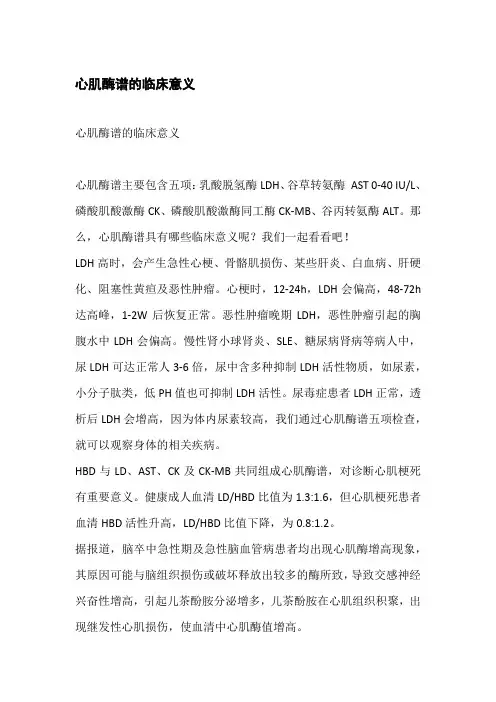 心肌酶谱的临床意义

心肌酶谱的临床意义

心肌酶谱主要包含五项：乳酸脱氢酶 LDH、谷草转氨酶 AST 0-40 IU/L、磷酸肌酸激酶 CK、磷酸肌酸激酶同工酶 CK-MB、谷丙转氨酶 ALT。那么，心肌酶谱具有哪些临床意义呢？我们一起看看吧！

LDH 高时，会产生急性心梗、骨骼肌损伤、某些肝炎、白血病、肝硬化、阻塞性黄疸及恶性肿瘤。心梗时，12-24h，LDH 会偏高，48-72h 达高峰，1-2W 后恢复正常。恶性肿瘤晚期 LDH，恶性肿瘤引起的胸腹水中 LDH 会偏高。慢性肾小球肾炎、SLE、糖尿病肾病等病人中，尿 LDH 可达正常人 3-6 倍，尿中含多种抑制 LDH 活性物质，如尿素，小分子肽类，低 PH 值也可抑制 LDH 活性。尿毒症患者 LDH 正常，透析后 LDH 会增高，因为体内尿素较高，我们通过心肌酶谱五项检查，就可以观察身体的相关疾病。

HBD 与 LD、AST、CK 及 CK-MB 共同组成心肌酶谱，对诊断心肌梗死有重要意义。健康成人血清 LD/HBD 比值为 1.3:1.6，但心肌梗死患者血清 HBD 活性升高，LD/HBD 比值下降，为 0.8:1.2。

据报道，脑卒中急性期及急性脑血管病患者均出现心肌酶增高现象，其原因可能与脑组织损伤或破坏释放出较多的酶所致，导致交感神经兴奋性增高，引起儿茶酚胺分泌增多，儿茶酚胺在心肌组织积聚，出现继发性心肌损伤，使血清中心肌酶值增高。